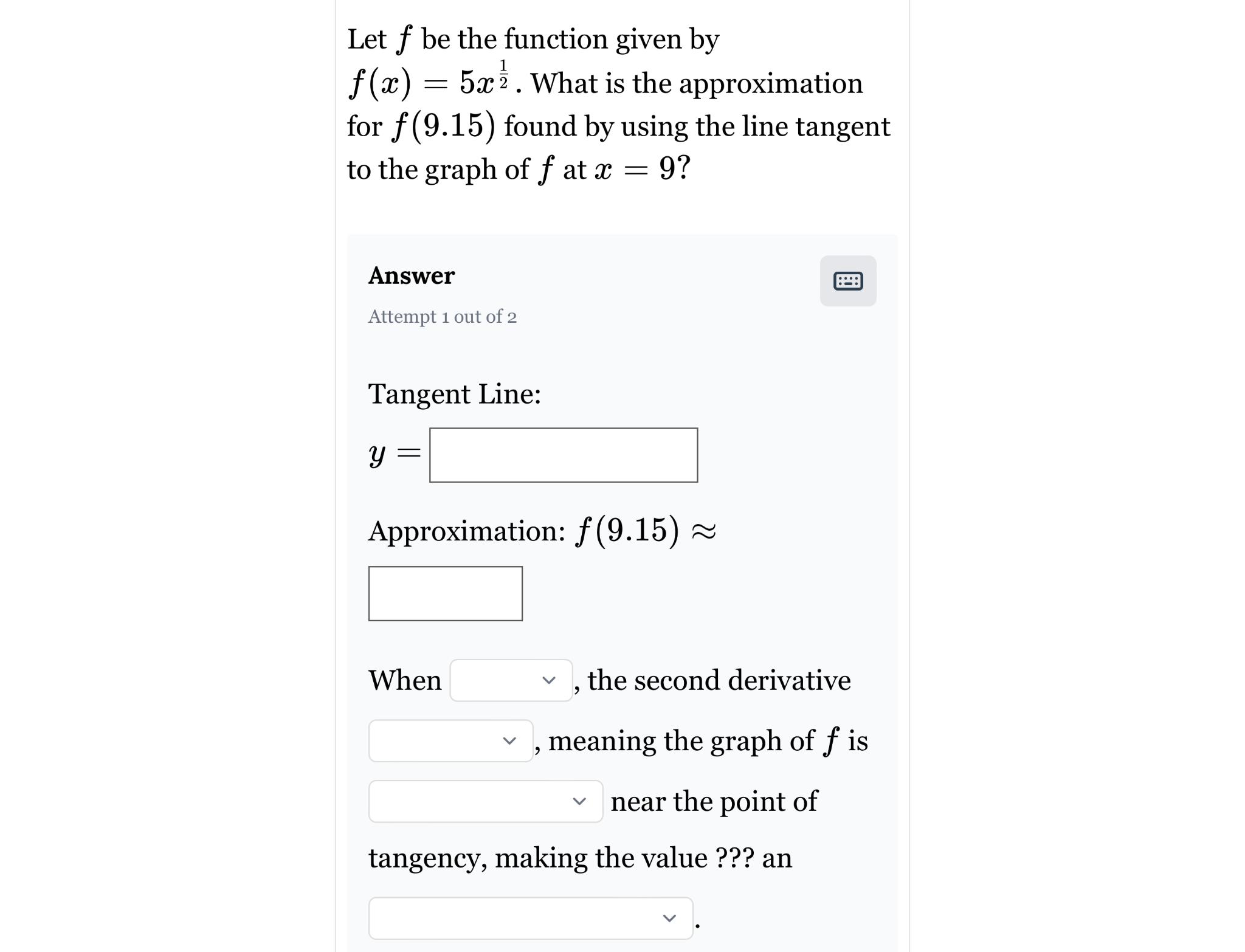 Let $f$ be the function given by $f(x) = 5x^{\frac{1}{2}}$. What is the approximation for $f(9.15)$ found by using the line tangent to the graph of $f$ at $x = 9$?

Answer

Attempt 1 out of 2

Tangent Line:

$y =$

Approximation: $f(9.15) \approx$

When , the second derivative , meaning the graph of $f$ is near the point of tangency, making the value ??? an .